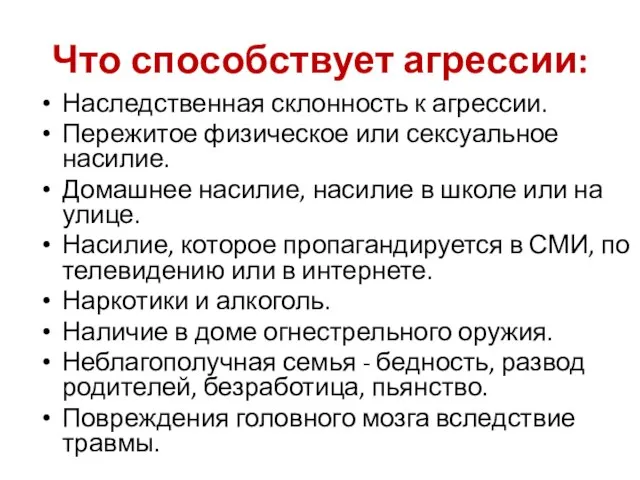 Что способствует агрессии:

• Наследственная склонность к агрессии.
• Пережитое физическое или сексуальное насилие.
• Домашнее насилие, насилие в школе или на улице.
• Насилие, которое пропагандируется в СМИ, по телевидению или в интернете.
• Наркотики и алкоголь.
• Наличие в доме огнестрельного оружия.
• Неблагополучная семья - бедность, развод родителей, безработица, пьянство.
• Повреждения головного мозга вследствие травмы.